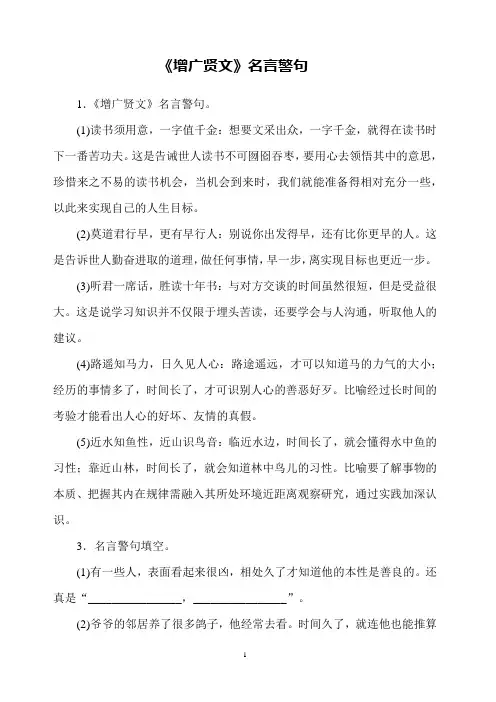 《增广贤文》名言警句

1．《增广贤文》名言警句。

(1)读书须用意，一字值千金：想要文采出众，一字千金，就得在读书时下一番苦功夫。这是告诫世人读书不可囫囵吞枣，要用心去领悟其中的意思，珍惜来之不易的读书机会，当机会到来时，我们就能准备得相对充分一些，以此来实现自己的人生目标。

(2)莫道君行早，更有早行人：别说你出发得早，还有比你更早的人。这是告诉世人勤奋进取的道理，做任何事情，早一步，离实现目标也更近一步。

(3)听君一席话，胜读十年书：与对方交谈的时间虽然很短，但是受益很大。这是说学习知识并不仅限于埋头苦读，还要学会与人沟通，听取他人的建议。

(4)路遥知马力，日久见人心：路途遥远，才可以知道马的力气的大小；经历的事情多了，时间长了，才可识别人心的善恶好歹。比喻经过长时间的考验才能看出人心的好坏、友情的真假。

(5)近水知鱼性，近山识鸟音：临近水边，时间长了，就会懂得水中鱼的习性；靠近山林，时间长了，就会知道林中鸟儿的习性。比喻要了解事物的本质、把握其内在规律需融入其所处环境近距离观察研究，通过实践加深认识。

3．名言警句填空。

(1)有一些人，表面看起来很凶，相处久了才知道他的本性是善良的。还真是“________________，________________”。

(2)爷爷的邻居养了很多鸽子，他经常去看。时间久了，就连他也能推算

1